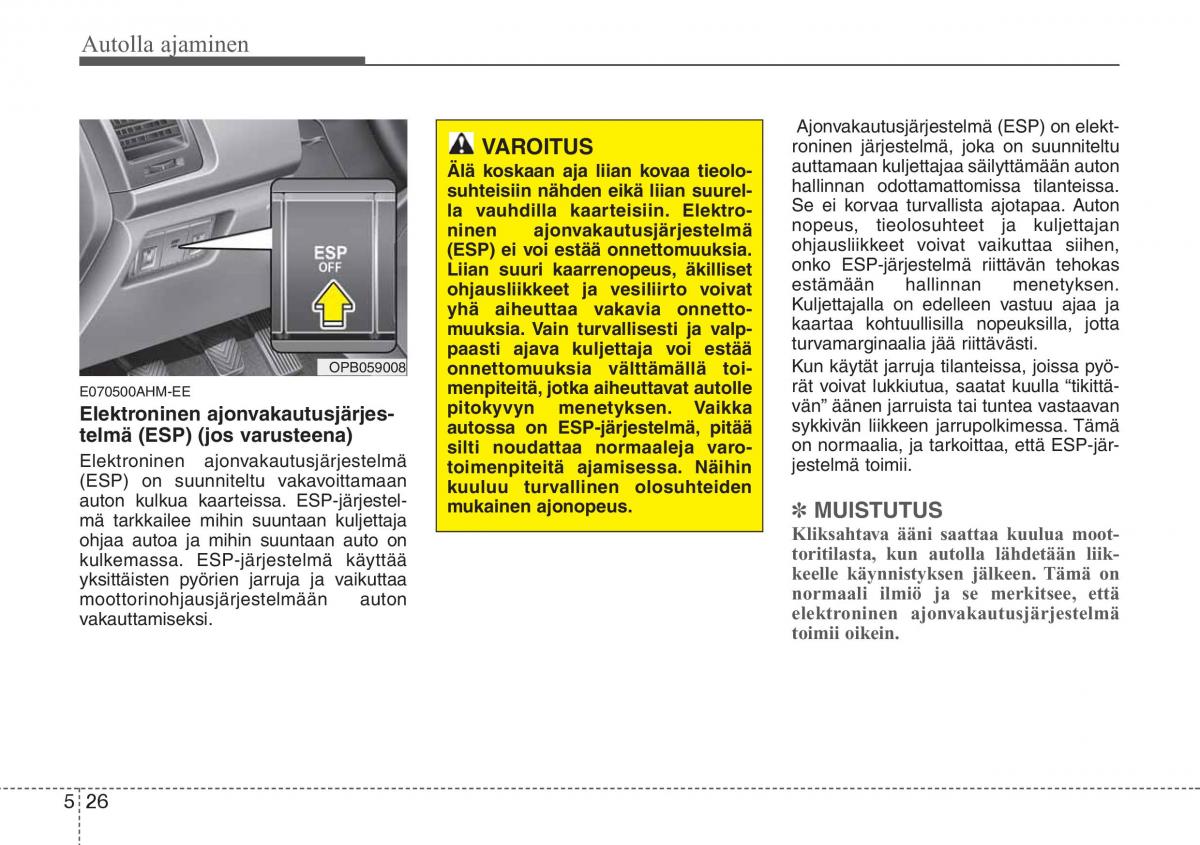 Autolla ajaminen

ESP
OFF

OPB059008

E070500AHM-EE

Elektroninen ajonvakautusjärjestelmä (ESP) (jos varusteena)

Elektroninen ajonvakautusjärjestelmä (ESP) on suunniteltu vakavoittamaan auton kulkua kaarteissa. ESP-järjestelmä tarkkailee mihin suuntaan kuljettaja ohjaa autoa ja mihin suuntaan auto on kulkemassa. ESP-järjestelmä käyttää yksittäisten pyörien jarruja ja vaikuttaa moottorinohjausjärjestelmään auton vakauttamiseksi.

VAROITUS
Älä koskaan aja liian kovaa tieolosuhteisiin nähden eikä liian suurella vauhdilla kaarteisiin. Elektroninen ajonvakautusjärjestelmä (ESP) ei voi estää onnettomuuksia. Liian suuri kaarrenopeus, äkilliset ohjausliikkeet ja vesiliirto voivat yhä aiheuttaa vakavia onnettomuuksia. Vain turvallisesti ja valppaasti ajava kuljettaja voi estää onnettomuuksia välttämällä toimenpiteitä, jotka aiheuttavat autolle pitokyvyn menetyksen. Vaikka autossa on ESP-järjestelmä, pitää silti noudattaa normaaleja varotoimenpiteitä ajamisessa. Näihin kuuluu turvallinen olosuhteiden mukainen ajonopeus.

Ajonvakautusjärjestelmä (ESP) on elektroninen järjestelmä, joka on suunniteltu auttamaan kuljettajaa säilyttämään auton hallinnan odottamattomissa tilanteissa. Se ei korvaa turvallista ajotapaa. Auton nopeus, tieolosuhteet ja kuljettajan ohjausliikkeet voivat vaikuttaa siihen, onko ESP-järjestelmä riittävän tehokas estämään hallinnan menetyksen. Kuljettajalla on edelleen vastuu ajaa ja kaartaa kohtuullisilla nopeuksilla, jotta turvamarginaalia jää riittävästi.

Kun käytät jarruja tilanteissa, joissa pyörät voivat lukkiutua, saatat kuulla “tikittävän” äänen jarruista tai tuntea vastaavan sykkivän liikkeen jarrupolkimessa. Tämä on normaalia, ja tarkoittaa, että ESP-järjestelmä toimii.

✽ MUISTUTUS
Kliksahtava ääni saattaa kuulua moottoritilasta, kun autolla lähdetään liikkeelle käynnistyksen jälkeen. Tämä on normaali ilmiö ja se merkitsee, että elektroninen ajonvakautusjärjestelmä toimii oikein.

5 26